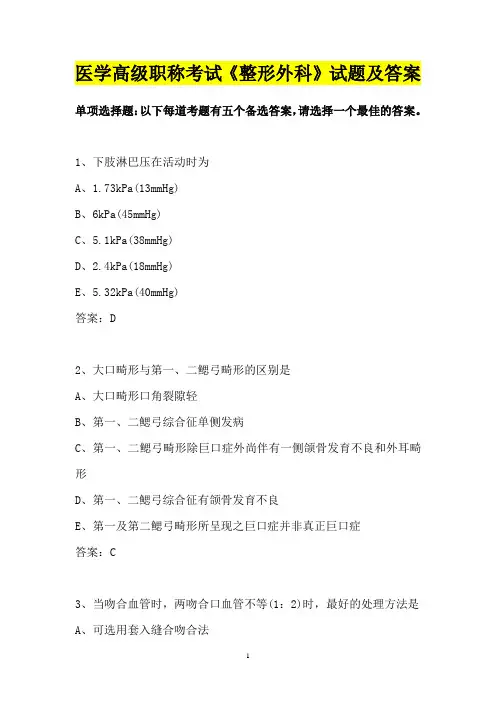 医学高级职称考试《整形外科》试题及答案

单项选择题：以下每道考题有五个备选答案，请选择一个最佳的答案。

1、下肢淋巴压在活动时为

A、1.73kPa(13mmHg)

B、6kPa(45mmHg)

C、5.1kPa(38mmHg)

D、2.4kPa(18mmHg)

E、5.32kPa(40mmHg)

答案：D

2、大口畸形与第一、二鳃弓畸形的区别是

A、大口畸形口角裂隙轻

B、第一、二鳃弓综合征单侧发病

C、第一、二鳃弓畸形除巨口症外尚伴有一侧颌骨发育不良和外耳畸形

D、第一、二鳃弓综合征有颌骨发育不良

E、第一及第二鳃弓畸形所呈现之巨口症并非真正巨口症

答案：C

3、当吻合血管时，两吻合口血管不等(1：2)时，最好的处理方法是

A、可选用套入缝合吻合法

1